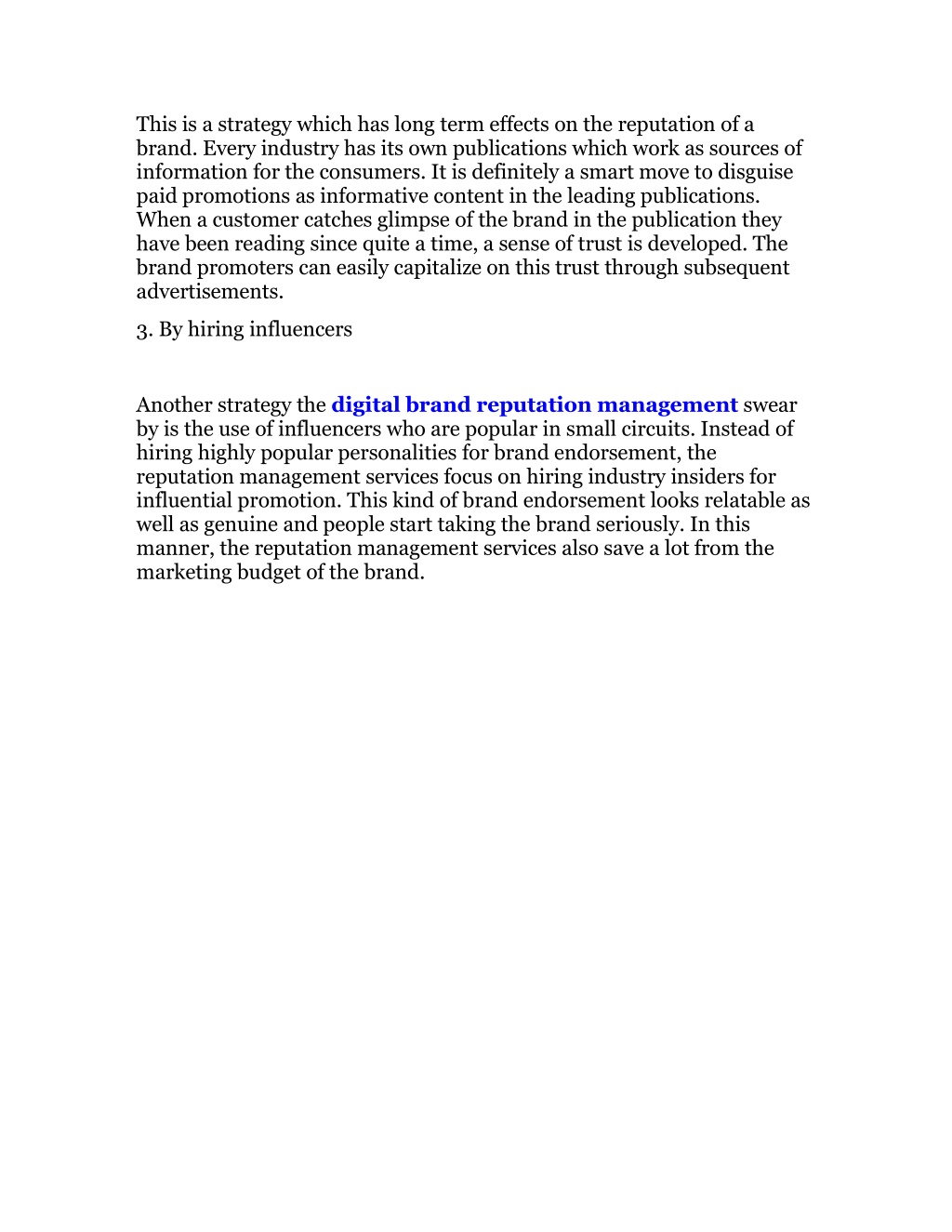 This is a strategy which has long term effects on the reputation of a brand. Every industry has its own publications which work as sources of information for the consumers. It is definitely a smart move to disguise paid promotions as informative content in the leading publications. When a customer catches glimpse of the brand in the publication they have been reading since quite a time, a sense of trust is developed. The brand promoters can easily capitalize on this trust through subsequent advertisements.

3. By hiring influencers

Another strategy the digital brand reputation management swear by is the use of influencers who are popular in small circuits. Instead of hiring highly popular personalities for brand endorsement, the reputation management services focus on hiring industry insiders for influential promotion. This kind of brand endorsement looks relatable as well as genuine and people start taking the brand seriously. In this manner, the reputation management services also save a lot from the marketing budget of the brand.